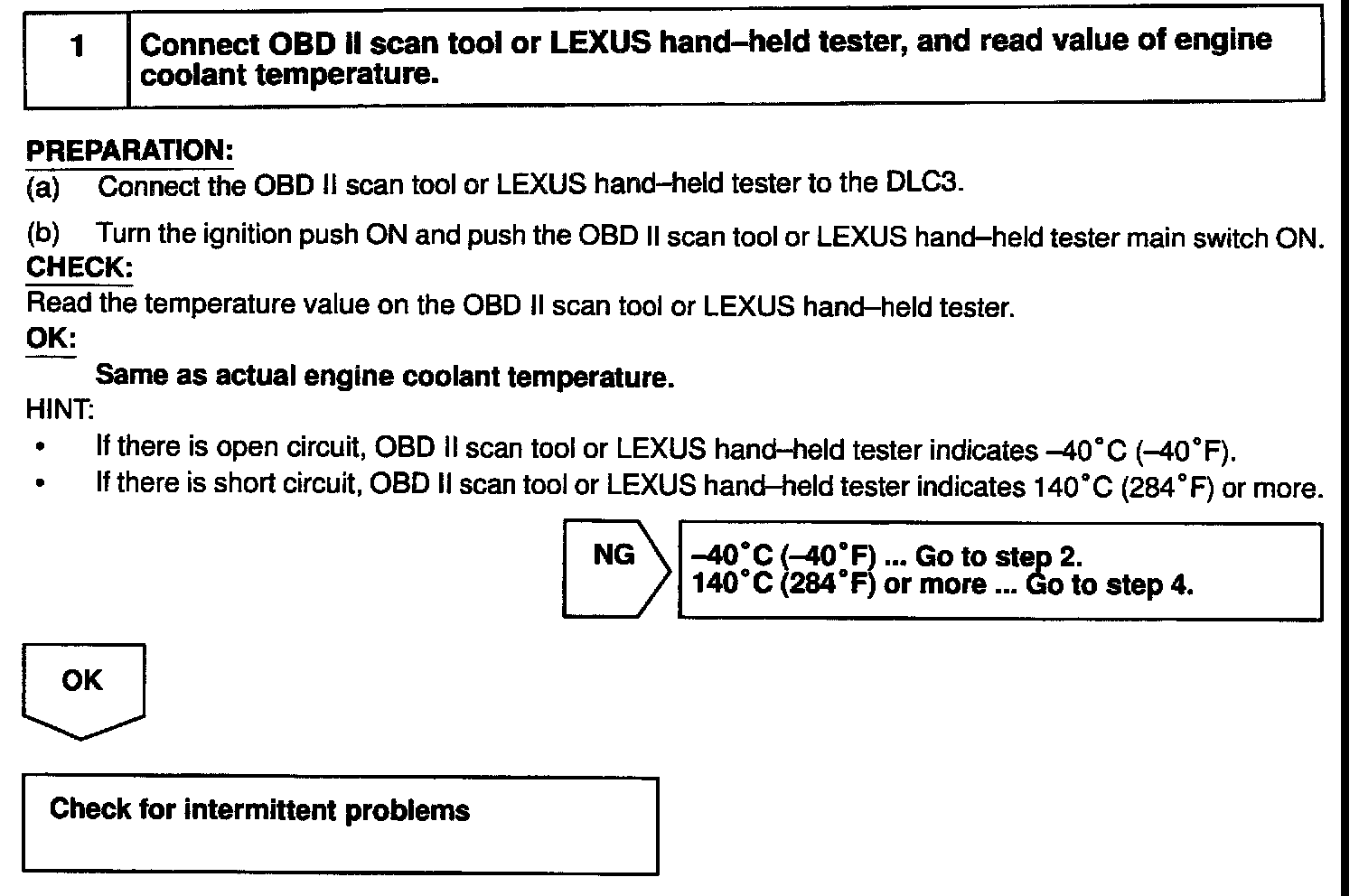 1 Connect OBD II scan tool or LEXUS hand–held tester, and read value of engine coolant temperature.

PREPARATION:
(a) Connect the OBD II scan tool or LEXUS hand–held tester to the DLC3.

(b) Turn the ignition push ON and push the OBD II scan tool or LEXUS hand–held tester main switch ON.
CHECK:
Read the temperature value on the OBD II scan tool or LEXUS hand–held tester.
OK:
Same as actual engine coolant temperature.
HINT:
• If there is open circuit, OBD II scan tool or LEXUS hand–held tester indicates –40°C (–40°F).
• If there is short circuit, OBD II scan tool or LEXUS hand–held tester indicates 140°C (284°F) or more.

NG

–40°C (–40°F) ... Go to step 2.
140°C (284°F) or more ... Go to step 4.

OK

Check for intermittent problems